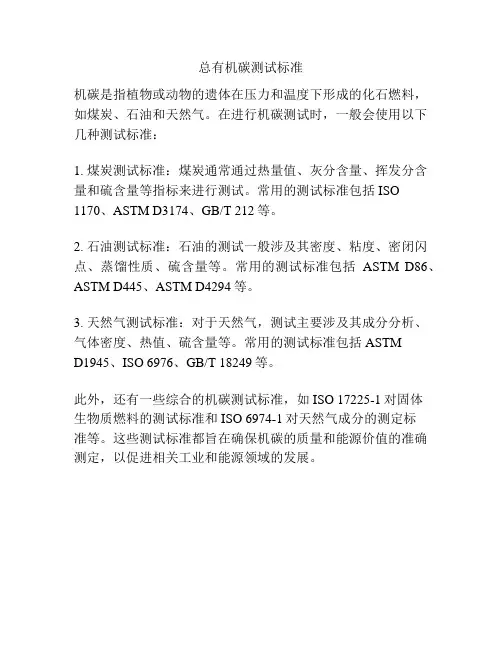 总有机碳测试标准

机碳是指植物或动物的遗体在压力和温度下形成的化石燃料，如煤炭、石油和天然气。在进行机碳测试时，一般会使用以下几种测试标准：

1. 煤炭测试标准：煤炭通常通过热量值、灰分含量、挥发分含量和硫含量等指标来进行测试。常用的测试标准包括 ISO 1170、ASTM D3174、GB/T 212 等。

2. 石油测试标准：石油的测试一般涉及其密度、粘度、密闭闪点、蒸馏性质、硫含量等。常用的测试标准包括 ASTM D86、ASTM D445、ASTM D4294 等。

3. 天然气测试标准：对于天然气，测试主要涉及其成分分析、气体密度、热值、硫含量等。常用的测试标准包括 ASTM D1945、ISO 6976、GB/T 18249 等。

此外，还有一些综合的机碳测试标准，如 ISO 17225-1 对固体生物质燃料的测试标准和 ISO 6974-1 对天然气成分的测定标准等。这些测试标准都旨在确保机碳的质量和能源价值的准确测定，以促进相关工业和能源领域的发展。